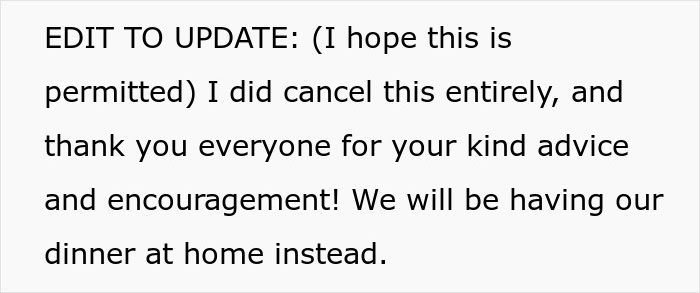 EDIT TO UPDATE: (I hope this is permitted) I did cancel this entirely, and thank you everyone for your kind advice and encouragement! We will be having our dinner at home instead.